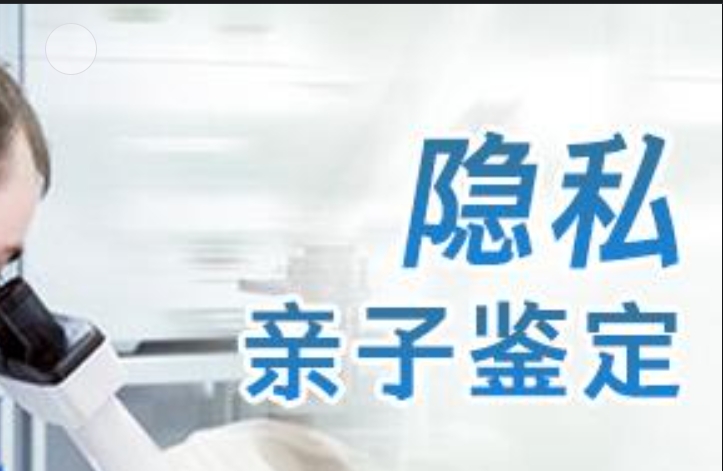 隐私
亲子鉴定